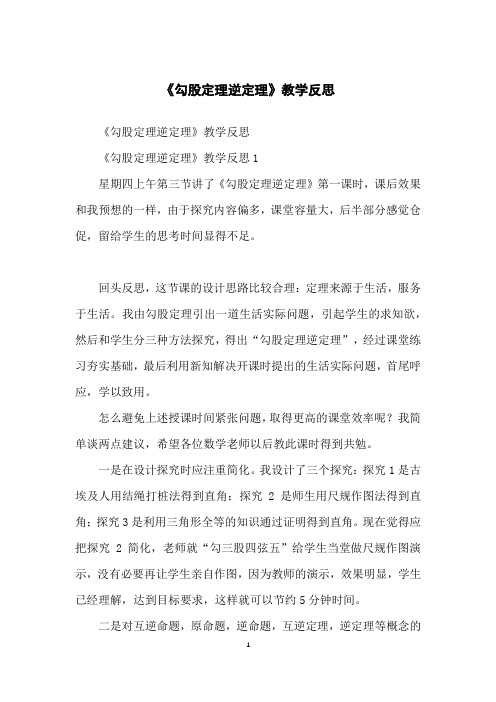 《勾股定理逆定理》教学反思

《勾股定理逆定理》教学反思

《勾股定理逆定理》教学反思 1

星期四上午第三节讲了《勾股定理逆定理》第一课时，课后效果和我预想的一样，由于探究内容偏多，课堂容量大，后半部分感觉仓促，留给学生的思考时间显得不足。

回头反思，这节课的设计思路比较合理：定理来源于生活，服务于生活。我由勾股定理引出一道生活实际问题，引起学生的求知欲，然后和学生分三种方法探究，得出“勾股定理逆定理”，经过课堂练习夯实基础，最后利用新知解决开课时提出的生活实际问题，首尾呼应，学以致用。

怎么避免上述授课时间紧张问题，取得更高的课堂效率呢？我简单谈两点建议，希望各位数学老师以后教此课时得到共勉。

一是在设计探究时应注重简化。我设计了三个探究：探究 1 是古埃及人用结绳打桩法得到直角；探究 2 是师生用尺规作图法得到直角；探究 3 是利用三角形全等的知识通过证明得到直角。现在觉得应把探究 2 简化，老师就“勾三股四弦五”给学生当堂做尺规作图演示，没有必要再让学生亲自作图，因为教师的演示，效果明显，学生已经理解，达到目标要求，这样就可以节约 5 分钟时间。

二是对互逆命题，原命题，逆命题，互逆定理，逆定理等概念的

1